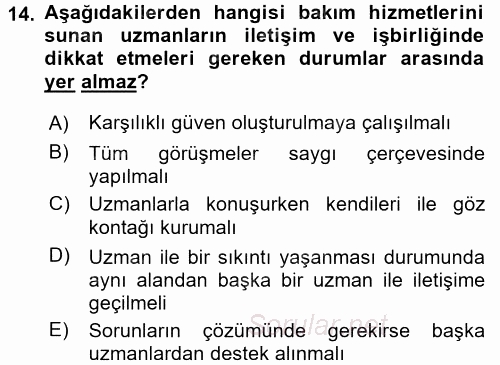 14. Aşağıdakilerden hangisi bakım hizmetlerini sunan uzmanların iletişim ve işbirliğinde dikkat etmeleri gereken durumlar arasında yer almaz?

A) Karşılıklı güven oluşturulmaya çalışılmalı
B) Tüm görüşmeler saygı çerçevesinde yapılmalı
C) Uzmanlarla konuşurken kendileri ile göz kontağı kurumalı
D) Uzman ile bir sıkıntı yaşanması durumunda aynı alandan başka bir uzman ile iletişime geçilmeli
E) Sorunların çözümünde gerekirse başka uzmanlardan destek alınmalı

Sorular.net